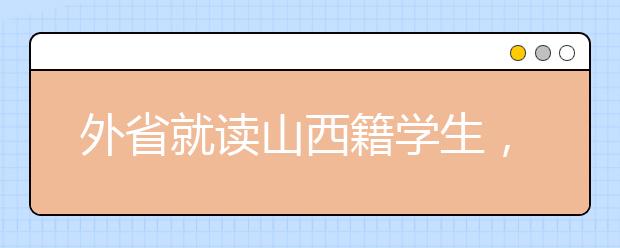 外省就读山西籍学生，